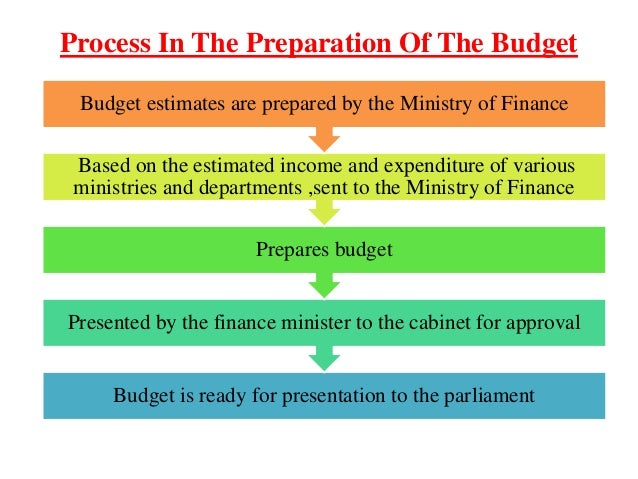 Process In The Preparation Of The Budget

Budget estimates are prepared by the Ministry of Finance

Based on the estimated income and expenditure of various ministries and departments ,sent to the Ministry of Finance

Prepares budget

Presented by the finance minister to the cabinet for approval

Budget is ready for presentation to the parliament